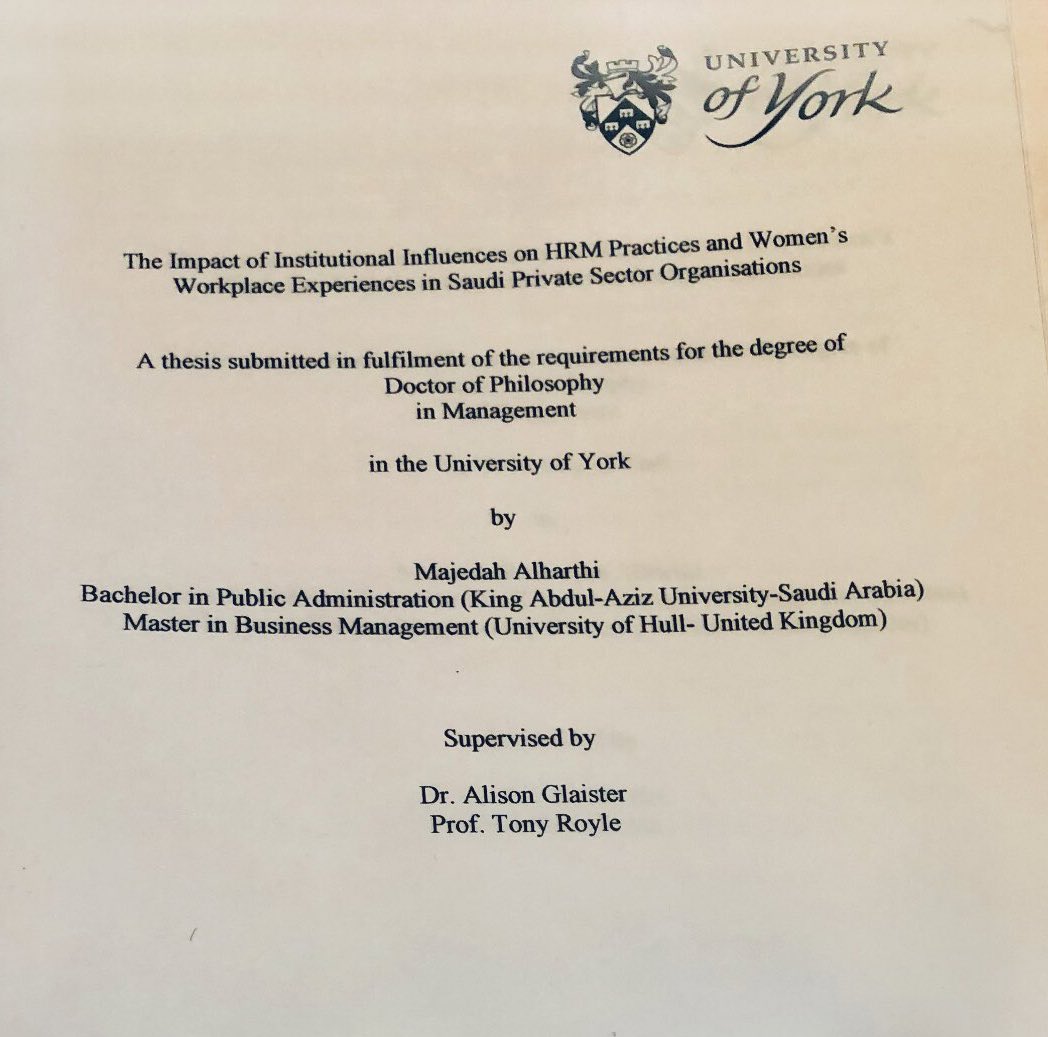 UNIVERSITY
of York

The Impact of Institutional Influences on HRM Practices and Women's Workplace Experiences in Saudi Private Sector Organisations

A thesis submitted in fulfilment of the requirements for the degree of
Doctor of Philosophy
in Management

in the University of York

by

Majedah Alharthi
Bachelor in Public Administration (King Abdul-Aziz University-Saudi Arabia)
Master in Business Management (University of Hull- United Kingdom)

Supervised by

Dr. Alison Glaister
Prof. Tony Royle